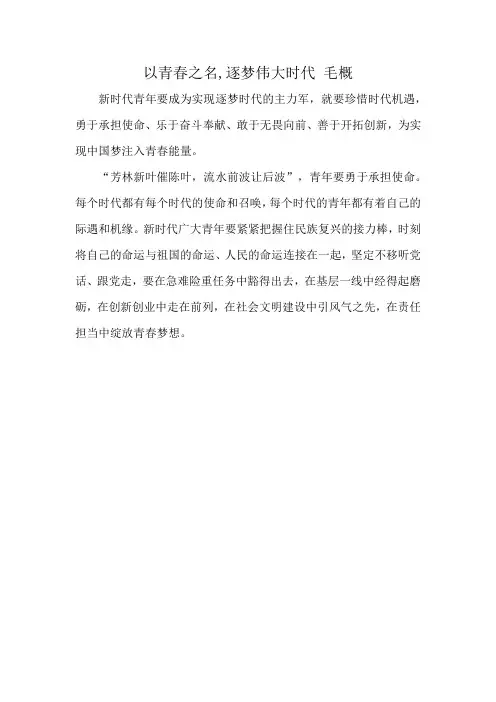 以青春之名，逐梦伟大时代 毛概

新时代青年要成为实现逐梦时代的主力军，就要珍惜时代机遇，勇于承担使命、乐于奋斗奉献、敢于无畏向前、善于开拓创新，为实现中国梦注入青春能量。

“芳林新叶催陈叶，流水前波让后波”，青年要勇于承担使命。每个时代都有每个时代的使命和召唤，每个时代的青年都有着自己的际遇和机缘。新时代广大青年要紧紧把握住民族复兴的接力棒，时刻将自己的命运与祖国的命运、人民的命运连接在一起，坚定不移听党话、跟党走，要在急难险重任务中豁得出去，在基层一线中经得起磨砺，在创新创业中走在前列，在社会文明建设中引风气之先，在责任担当中绽放青春梦想。